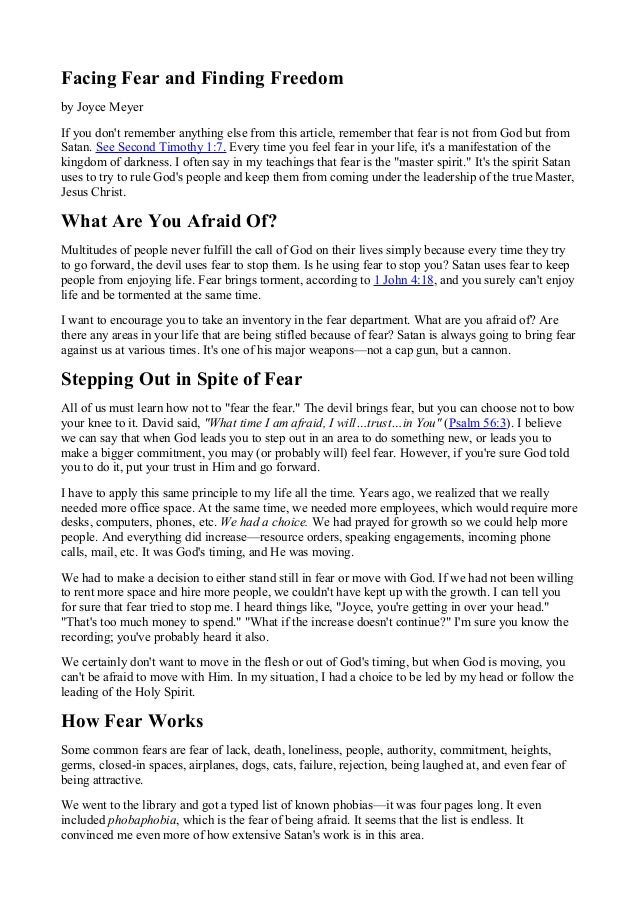 Facing Fear and Finding Freedom

by Joyce Meyer

If you don't remember anything else from this article, remember that fear is not from God but from Satan. See Second Timothy 1:7. Every time you feel fear in your life, it's a manifestation of the kingdom of darkness. I often say in my teachings that fear is the "master spirit." It's the spirit Satan uses to try to rule God's people and keep them from coming under the leadership of the true Master, Jesus Christ.

What Are You Afraid Of?

Multitudes of people never fulfill the call of God on their lives simply because every time they try to go forward, the devil uses fear to stop them. Is he using fear to stop you? Satan uses fear to keep people from enjoying life. Fear brings torment, according to 1 John 4:18, and you surely can't enjoy life and be tormented at the same time.

I want to encourage you to take an inventory in the fear department. What are you afraid of? Are there any areas in your life that are being stifled because of fear? Satan is always going to bring fear against us at various times. It's one of his major weapons—not a cap gun, but a cannon.

Stepping Out in Spite of Fear

All of us must learn how not to "fear the fear." The devil brings fear, but you can choose not to bow your knee to it. David said, "What time I am afraid, I will…trust…in You" (Psalm 56:3). I believe we can say that when God leads you to step out in an area to do something new, or leads you to make a bigger commitment, you may (or probably will) feel fear. However, if you're sure God told you to do it, put your trust in Him and go forward.

I have to apply this same principle to my life all the time. Years ago, we realized that we really needed more office space. At the same time, we needed more employees, which would require more desks, computers, phones, etc. We had a choice. We had prayed for growth so we could help more people. And everything did increase—resource orders, speaking engagements, incoming phone calls, mail, etc. It was God's timing, and He was moving.

We had to make a decision to either stand still in fear or move with God. If we had not been willing to rent more space and hire more people, we couldn't have kept up with the growth. I can tell you for sure that fear tried to stop me. I heard things like, "Joyce, you're getting in over your head." "That's too much money to spend." "What if the increase doesn't continue?" I'm sure you know the recording; you've probably heard it also.

We certainly don't want to move in the flesh or out of God's timing, but when God is moving, you can't be afraid to move with Him. In my situation, I had a choice to be led by my head or follow the leading of the Holy Spirit.

How Fear Works

Some common fears are fear of lack, death, loneliness, people, authority, commitment, heights, germs, closed-in spaces, airplanes, dogs, cats, failure, rejection, being laughed at, and even fear of being attractive.

We went to the library and got a typed list of known phobias—it was four pages long. It even included phobaphobia, which is the fear of being afraid. It seems that the list is endless. It convinced me even more of how extensive Satan's work is in this area.